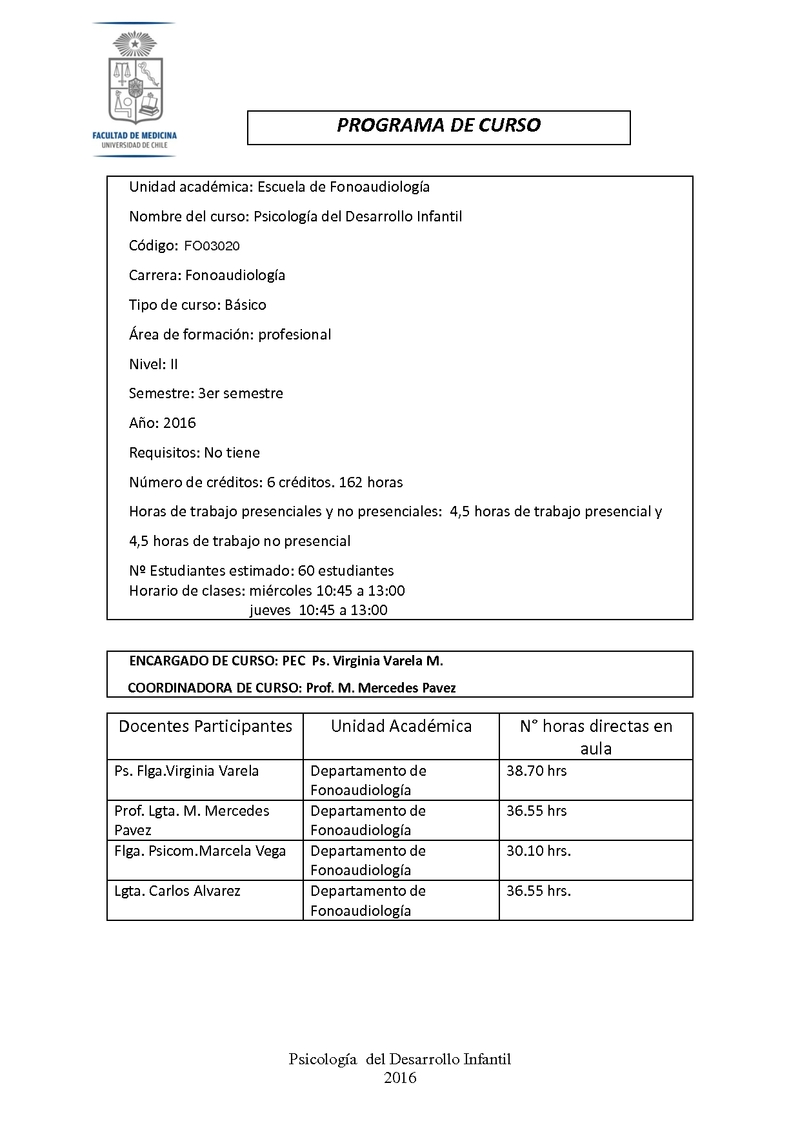 FACULTAD DE MEDICINA
UNIVERSIDAD DE CHILE

PROGRAMA DE CURSO

Unidad académica: Escuela de Fonoaudiología

Nombre del curso: Psicología del Desarrollo Infantil

Código: FO03020

Carrera: Fonoaudiología

Tipo de curso: Básico

Área de formación: profesional

Nivel: II

Semestre: 3er semestre

Año: 2016

Requisitos: No tiene

Número de créditos: 6 créditos. 162 horas

Horas de trabajo presenciales y no presenciales: 4,5 horas de trabajo presencial y 4,5 horas de trabajo no presencial

Nº Estudiantes estimado: 60 estudiantes
Horario de clases: miércoles 10:45 a 13:00
jueves 10:45 a 13:00

ENCARGADO DE CURSO: PEC Ps. Virginia Varela M.
COORDINADORA DE CURSO: Prof. M. Mercedes Pavez

| Docentes Participantes | Unidad Académica | N° horas directas en aula |
|---|---|---|
| Ps. Flga.Virginia Varela | Departamento de Fonoaudiología | 38.70 hrs |
| Prof. Lgta. M. Mercedes Pavez | Departamento de Fonoaudiología | 36.55 hrs |
| Flga. Psicom.Marcela Vega | Departamento de Fonoaudiología | 30.10 hrs. |
| Lgta. Carlos Alvarez | Departamento de Fonoaudiología | 36.55 hrs. |

Psicología del Desarrollo Infantil
2016